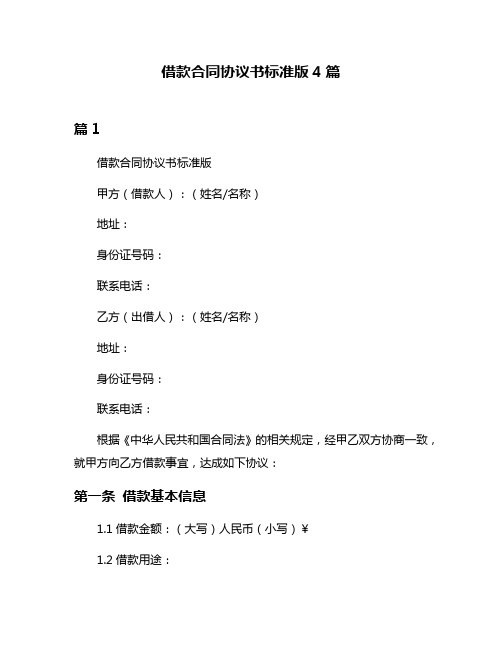 借款合同协议书标准版 4 篇

篇 1

借款合同协议书标准版

甲方（借款人）：（姓名/名称）

地址：

身份证号码：

联系电话：

乙方（出借人）：（姓名/名称）

地址：

身份证号码：

联系电话：

根据《中华人民共和国合同法》的相关规定，经甲乙双方协商一致，就甲方向乙方借款事宜，达成如下协议：

第一条 借款基本信息

1.1 借款金额：（大写）人民币（小写）¥

1.2 借款用途：